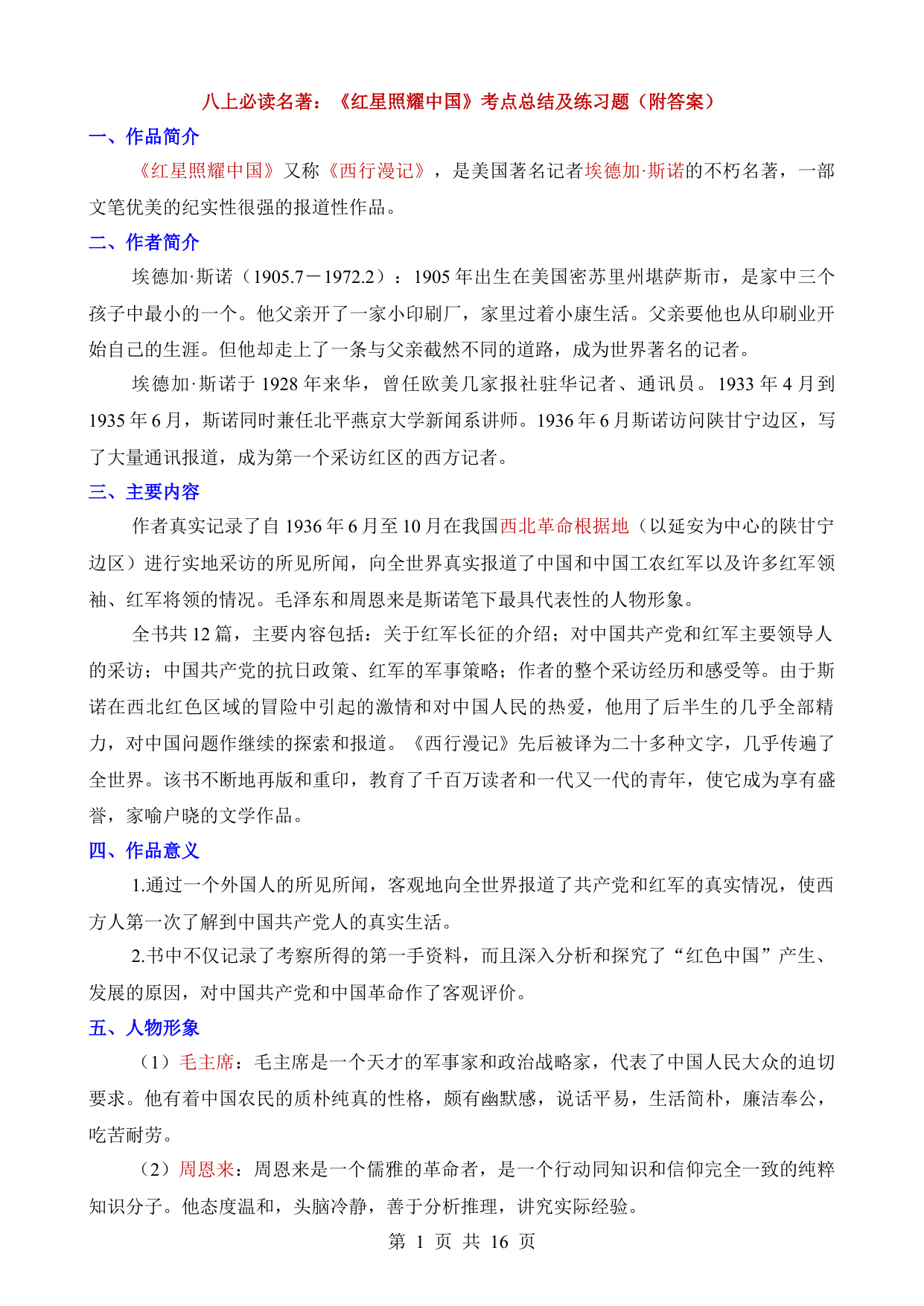 八上必读名著：《红星照耀中国》考点总结及练习题（附答案）

一、作品简介

《红星照耀中国》又称《西行漫记》，是美国著名记者埃德加·斯诺的不朽名著，一部文笔优美的纪实性很强的报道性作品。

二、作者简介

埃德加·斯诺（1905.7－1972.2）：1905 年出生在美国密苏里州堪萨斯市，是家中三个孩子中最小的一个。他父亲开了一家小印刷厂，家里过着小康生活。父亲要他也从印刷业开始自己的生涯。但他却走上了一条与父亲截然不同的道路，成为世界著名的记者。

埃德加·斯诺于 1928 年来华，曾任欧美几家报社驻华记者、通讯员。1933 年 4 月到 1935 年 6 月，斯诺同时兼任北平燕京大学新闻系讲师。1936 年 6 月斯诺访问陕甘宁边区，写了大量通讯报道，成为第一个采访红区的西方记者。

三、主要内容

作者真实记录了自 1936 年 6 月至 10 月在我国西北革命根据地（以延安为中心的陕甘宁边区）进行实地采访的所见所闻，向全世界真实报道了中国和中国工农红军以及许多红军领袖、红军将领的情况。毛泽东和周恩来是斯诺笔下最具代表性的人物形象。

全书共 12 篇，主要内容包括：关于红军长征的介绍；对中国共产党和红军主要领导人的采访；中国共产党的抗日政策、红军的军事策略；作者的整个采访经历和感受等。由于斯诺在西北红色区域的冒险中引起的激情和对中国人民的热爱，他用了后半生的几乎全部精力，对中国问题作继续的探索和报道。《西行漫记》先后被译为二十多种文字，几乎传遍了全世界。该书不断地再版和重印，教育了千百万读者和一代又一代的青年，使它成为享有盛誉，家喻户晓的文学作品。

四、作品意义

1.通过一个外国人的所见所闻，客观地向全世界报道了共产党和红军的真实情况，使西方人第一次了解到中国共产党人的真实生活。

2.书中不仅记录了考察所得的第一手资料，而且深入分析和探究了“红色中国”产生、发展的原因，对中国共产党和中国革命作了客观评价。

五、人物形象

（1）毛主席：毛主席是一个天才的军事家和政治战略家，代表了中国人民大众的迫切要求。他有着中国农民的质朴纯真的性格，颇有幽默感，说话平易，生活简朴，廉洁奉公，吃苦耐劳。

（2）周恩来：周恩来是一个儒雅的革命者，是一个行动同知识和信仰完全一致的纯粹知识分子。他态度温和，头脑冷静，善于分析推理，讲究实际经验。

第 1 页 共 16 页